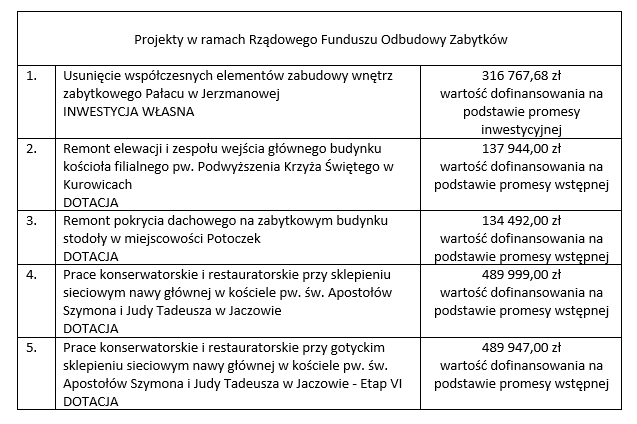 | Projekty w ramach Rządowego Funduszu Odbudowy Zabytków | | |
|---|---|---|
| 1. | Usunięcie współczesnych elementów zabudowy wnętrz zabytkowego Pałacu w Jerzmanowej INWESTYCJA WŁASNA | 316 767,68 zł wartość dofinansowania na podstawie promesy inwestycyjnej |
| 2. | Remont elewacji i zespołu wejścia głównego budynku kościoła filialnego pw. Podwyższenia Krzyża Świętego w Kurowicach DOTACJA | 137 944,00 zł wartość dofinansowania na podstawie promesy wstępnej |
| 3. | Remont pokrycia dachowego na zabytkowym budynku stodoły w miejscowości Potoczek DOTACJA | 134 492,00 zł wartość dofinansowania na podstawie promesy wstępnej |
| 4. | Prace konserwatorskie i restauratorskie przy sklepieniu sieciowym nawy głównej w kościele pw. św. Apostołów Szymona i Judy Tadeusza w Jaczowie DOTACJA | 489 999,00 zł wartość dofinansowania na podstawie promesy wstępnej |
| 5. | Prace konserwatorskie i restauratorskie przy gotyckim sklepieniu sieciowym nawy głównej w kościele pw. św. Apostołów Szymona i Judy Tadeusza w Jaczowie - Etap VI DOTACJA | 489 947,00 zł wartość dofinansowania na podstawie promesy wstępnej |